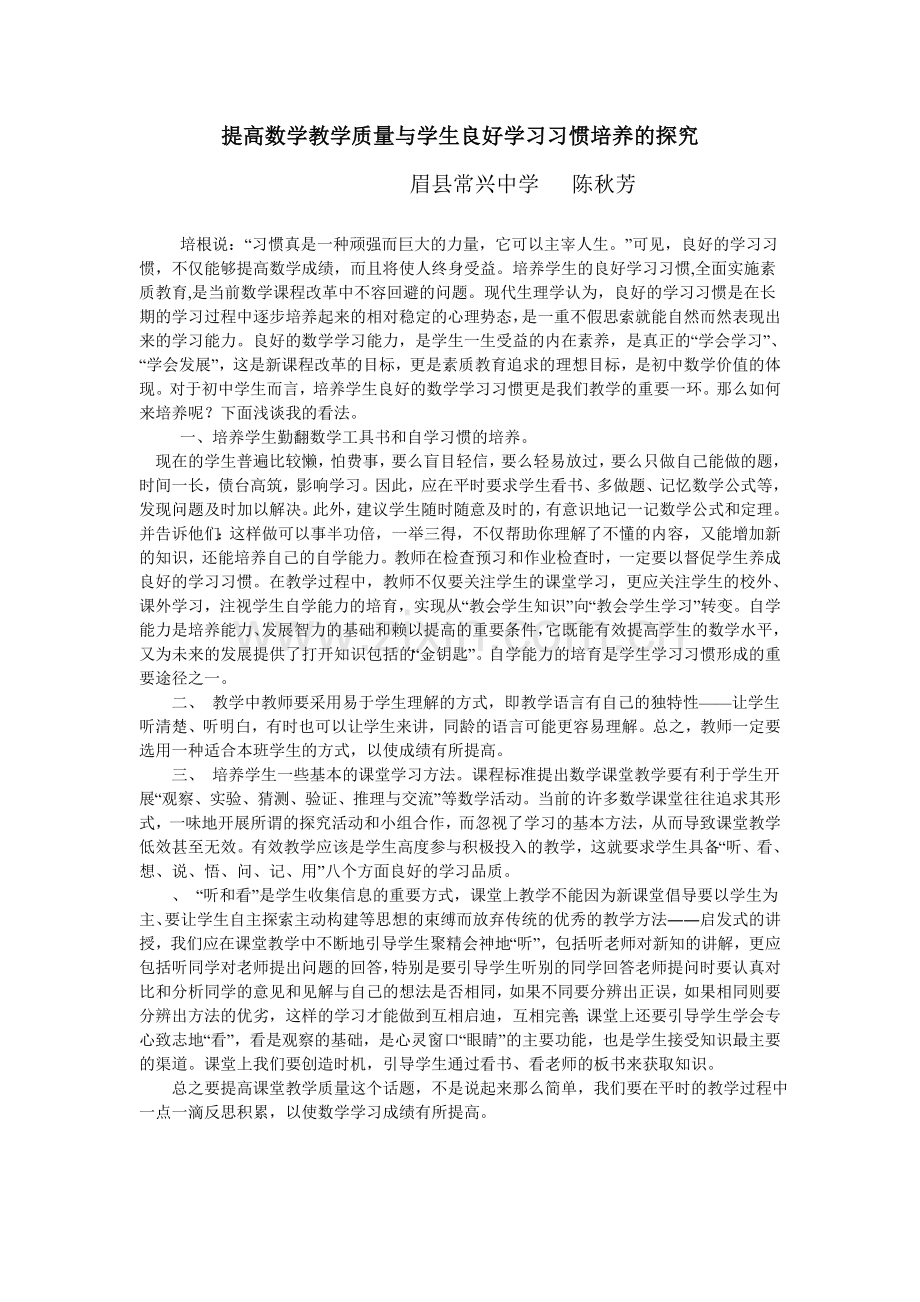 提高数学教学质量与学生良好学习习惯培养的探究

眉县常兴中学　　陈秋芳

培根说：“习惯真是一种顽强而巨大的力量，它可以主宰人生。”可见，良好的学习习惯，不仅能够提高数学成绩，而且将使人终身受益。培养学生的良好学习习惯,全面实施素质教育,是当前数学课程改革中不容回避的问题。现代生理学认为，良好的学习习惯是在长期的学习过程中逐步培养起来的相对稳定的心理势态，是一重不假思索就能自然而然表现出来的学习能力。良好的数学学习能力，是学生一生受益的内在素养，是真正的“学会学习”、“学会发展”，这是新课程改革的目标，更是素质教育追求的理想目标，是初中数学价值的体现。对于初中学生而言，培养学生良好的数学学习习惯更是我们教学的重要一环。那么如何来培养呢？下面浅谈我的看法。

一、培养学生勤翻数学工具书和自学习惯的培养。

现在的学生普遍比较懒，怕费事，要么盲目轻信，要么轻易放过，要么只做自己能做的题，时间一长，债台高筑，影响学习。因此，应在平时要求学生看书、多做题、记忆数学公式等，发现问题及时加以解决。此外，建议学生随时随意及时的，有意识地记一记数学公式和定理。并告诉他们：这样做可以事半功倍，一举三得，不仅帮助你理解了不懂的内容，又能增加新的知识，还能培养自己的自学能力。教师在检查预习和作业检查时，一定要以督促学生养成良好的学习习惯。在教学过程中，教师不仅要关注学生的课堂学习，更应关注学生的校外、课外学习，注视学生自学能力的培育，实现从“教会学生知识”向“教会学生学习”转变。自学能力是培养能力、发展智力的基础和赖以提高的重要条件，它既能有效提高学生的数学水平，又为未来的发展提供了打开知识包括的“金钥匙”。自学能力的培育是学生学习习惯形成的重要途径之一。

二、　教学中教师要采用易于学生理解的方式，即教学语言有自己的独特性——让学生听清楚、听明白，有时也可以让学生来讲，同龄的语言可能更容易理解。总之，教师一定要选用一种适合本班学生的方式，以使成绩有所提高。

三、　培养学生一些基本的课堂学习方法。课程标准提出数学课堂教学要有利于学生开展“观察、实验、猜测、验证、推理与交流”等数学活动。当前的许多数学课堂往往追求其形式，一味地开展所谓的探究活动和小组合作，而忽视了学习的基本方法，从而导致课堂教学低效甚至无效。有效教学应该是学生高度参与积极投入的教学，这就要求学生具备“听、看、想、说、悟、问、记、用”八个方面良好的学习品质。

、　“听和看”是学生收集信息的重要方式，课堂上教学不能因为新课堂倡导要以学生为主、要让学生自主探索主动构建等思想的束缚而放弃传统的优秀的教学方法——启发式的讲授，我们应在课堂教学中不断地引导学生聚精会神地“听”，包括听老师对新知的讲解，更应包括听同学对老师提出问题的回答，特别是要引导学生听别的同学回答老师提问时要认真对比和分析同学的意见和见解与自己的想法是否相同，如果不同要分辨出正误，如果相同则要分辨出方法的优劣，这样的学习才能做到互相启迪，互相完善；课堂上还要引导学生学会专心致志地“看”，看是观察的基础，是心灵窗口“眼睛”的主要功能，也是学生接受知识最主要的渠道。课堂上我们要创造时机，引导学生通过看书、看老师的板书来获取知识。

总之要提高课堂教学质量这个话题，不是说起来那么简单，我们要在平时的教学过程中一点一滴反思积累，以使数学学习成绩有所提高。